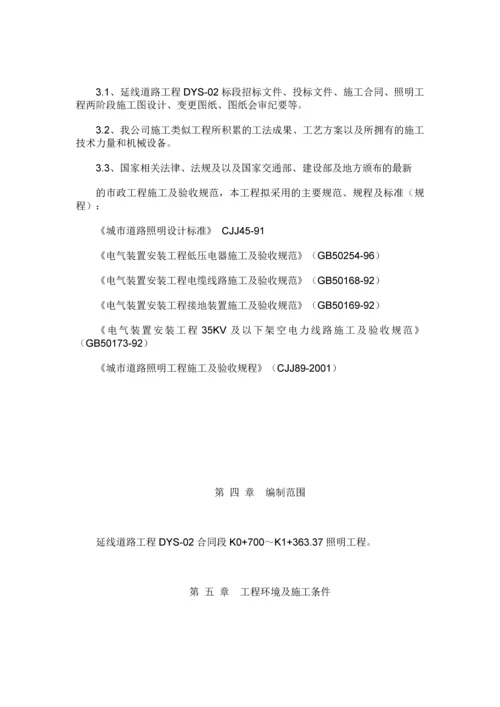 3.1、延线道路工程 DYS-02 标段招标文件、投标文件、施工合同、照明工程两阶段施工图设计、变更图纸、图纸会审纪要等。

3.2、我公司施工类似工程所积累的工法成果、工艺方案以及所拥有的施工技术力量和机械设备。

3.3、国家相关法律、法规及以及国家交通部、建设部及地方颁布的最新

的市政工程施工及验收规范，本工程拟采用的主要规范、规程及标准（规程）：

《城市道路照明设计标准》 CJJ45-91

《电气装置安装工程低压电器施工及验收规范》（GB50254-96）

《电气装置安装工程电缆线路施工及验收规范》（GB50168-92）

《电气装置安装工程接地装置施工及验收规范》（GB50169-92）

《电气装置安装工程 35KV 及以下架空电力线路施工及验收规范》（GB50173-92）

《城市道路照明工程施工及验收规程》（CJJ89-2001）

第 四 章 编制范围

延线道路工程 DYS-02 合同段 K0+700～K1+363.37 照明工程。

第 五 章 工程环境及施工条件